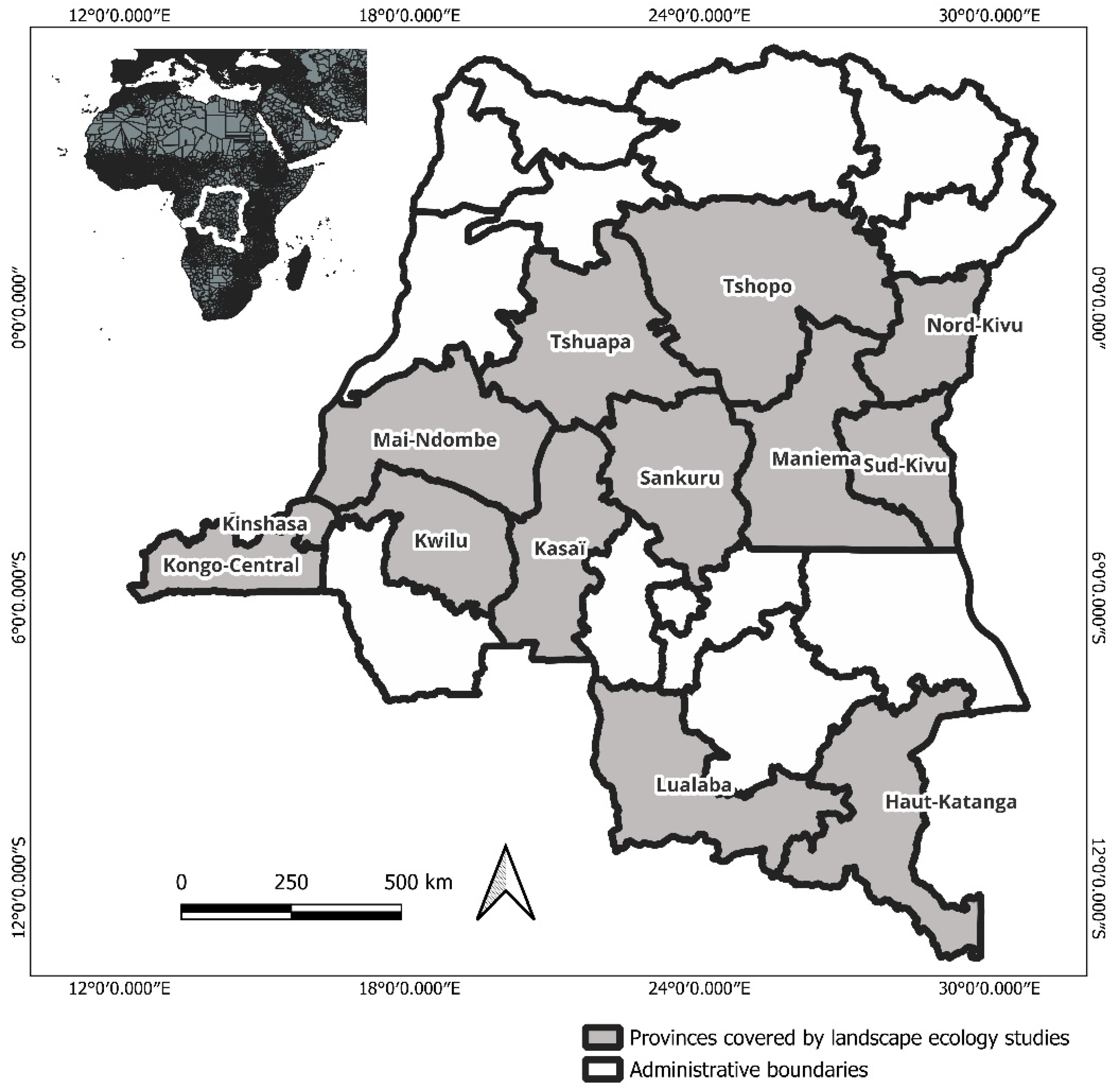 12°0′0.000″E
18°0′0.000″E
24°0′0.000″E
30°0′0.000″E

0°0′0.000″
6°0′0.000″S
12°0′0.000″S

0°0′0.000″
6°0′0.000″S
12°0′0.000″S

Tshopo
Nord-Kivu
Tshuapa
Mai-Ndombe
Maniema
Sud-Kivu
Sankuru
Kinshasa
Kwilu
Kasaï
Kongo-Central
Lualaba
Haut-Katanga

0 250 500 km

12°0′0.000″E
18°0′0.000″E
24°0′0.000″E
30°0′0.000″E

Provinces covered by landscape ecology studies
Administrative boundaries